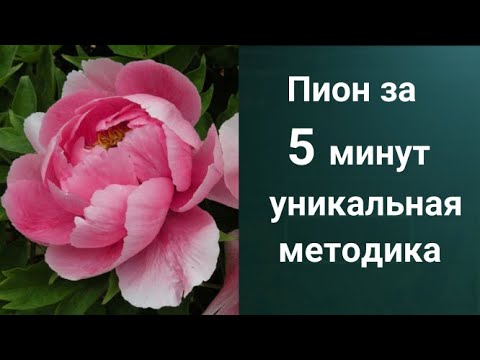 Пион за
5 минут
уникальная
методика